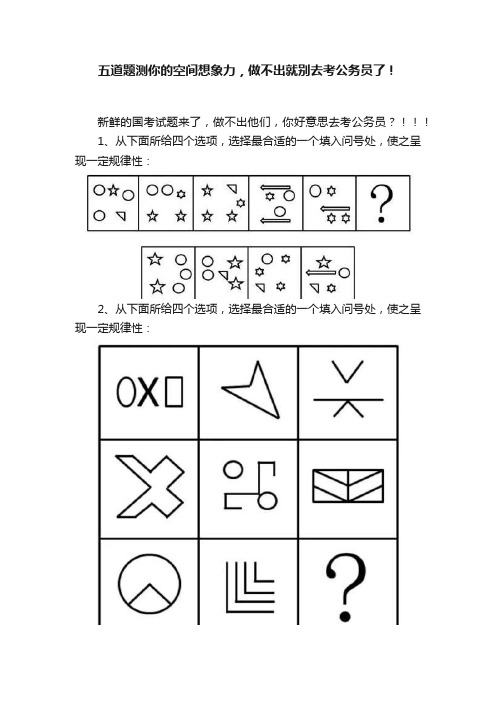 五道题测你的空间想象力，做不出就别去考公务员了！

新鲜的国考试题来了，做不出他们，你好意思去考公务员？！！！

1、从下面所给四个选项，选择最合适的一个填入问号处，使之呈现一定规律性：

?

2、从下面所给四个选项，选择最合适的一个填入问号处，使之呈现一定规律性：

OX

?